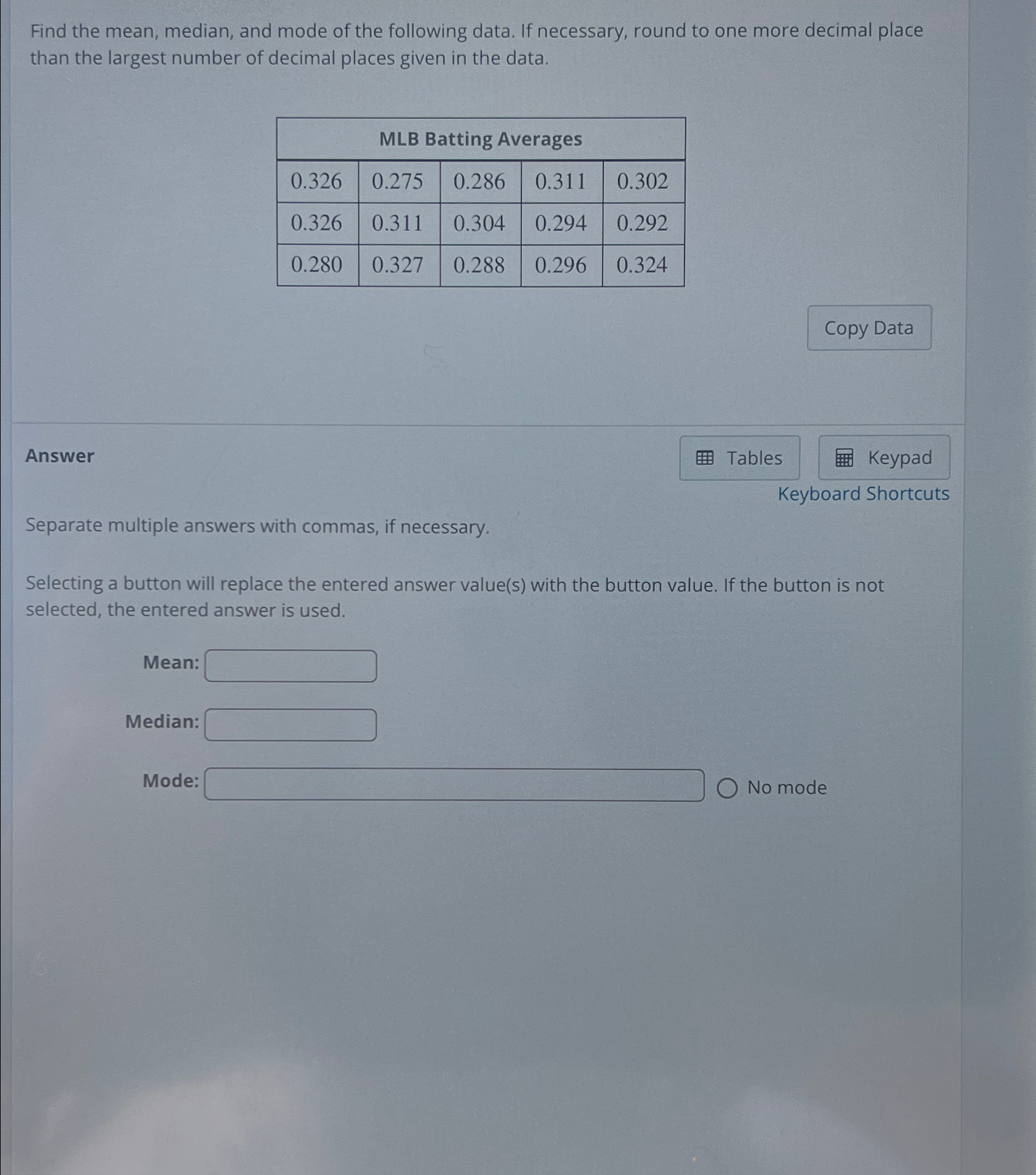 Find the mean, median, and mode of the following data. If necessary, round to one more decimal place than the largest number of decimal places given in the data.

| MLB Batting Averages | | | | |
|---|---|---|---|---|
| 0.326 | 0.275 | 0.286 | 0.311 | 0.302 |
| 0.326 | 0.311 | 0.304 | 0.294 | 0.292 |
| 0.280 | 0.327 | 0.288 | 0.296 | 0.324 |

Copy Data

Answer

Tables

Keypad

Keyboard Shortcuts

Separate multiple answers with commas, if necessary.

Selecting a button will replace the entered answer value(s) with the button value. If the button is not selected, the entered answer is used.

Mean:

Median:

Mode:

No mode